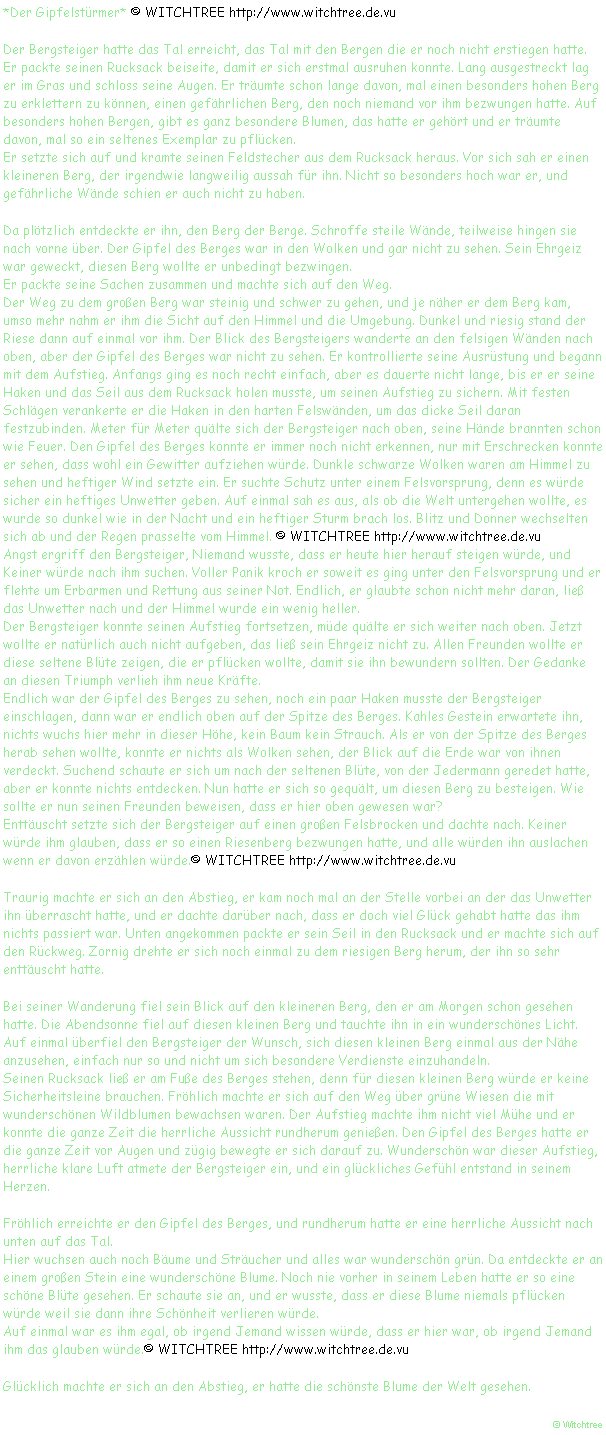 *Der Gipfelstürmer* © WITCHTREE http://www.witchtree.de.vu

Der Bergsteiger hatte das Tal erreicht, das Tal mit den Bergen die er noch nicht erstiegen hatte. Er packte seinen Rucksack beiseite, damit er sich erstmal ausruhen konnte. Lang ausgestreckt lag er im Gras und schloss seine Augen. Er träumte schon lange davon, mal einen besonders hohen Berg zu erklettern zu können, einen gefährlichen Berg, den noch niemand vor ihm bezwungen hatte. Auf besonders hohen Bergen, gibt es ganz besondere Blumen, das hatte er gehört und er träumte davon, mal so ein seltenes Exemplar zu pflücken.
Er setzte sich auf und kramte seinen Feldstecher aus dem Rucksack heraus. Vor sich sah er einen kleineren Berg, der irgendwie langweilig aussah für ihn. Nicht so besonders hoch war er, und gefährliche Wände schien er auch nicht zu haben.

Da plötzlich entdeckte er ihn, den Berg der Berge. Schroffe steile Wände, teilweise hingen sie nach vorne über. Der Gipfel des Berges war in den Wolken und gar nicht zu sehen. Sein Ehrgeiz war geweckt, diesen Berg wollte er unbedingt bezwingen.
Er packte seine Sachen zusammen und machte sich auf den Weg.
Der Weg zu dem großen Berg war steinig und schwer zu gehen, und je näher er dem Berg kam, umso mehr nahm er ihm die Sicht auf den Himmel und die Umgebung. Dunkel und riesig stand der Riese dann auf einmal vor ihm. Der Blick des Bergsteigers wanderte an den felsigen Wänden nach oben, aber der Gipfel des Berges war nicht zu sehen. Er kontrollierte seine Ausrüstung und begann mit dem Aufstieg. Anfangs ging es noch recht einfach, aber es dauerte nicht lange, bis er er seine Haken und das Seil aus dem Rucksack holen musste, um seinen Aufstieg zu sichern. Mit festen Schlägen verankerte er die Haken in den harten Felswänden, um das dicke Seil daran festzubinden. Meter für Meter quälte sich der Bergsteiger nach oben, seine Hände brannten schon wie Feuer. Den Gipfel des Berges konnte er immer noch nicht erkennen, nur mit Erschrecken konnte er sehen, dass wohl ein Gewitter aufziehen würde. Dunkle schwarze Wolken waren am Himmel zu sehen und heftiger Wind setzte ein. Er suchte Schutz unter einem Felsvorsprung, denn es würde sicher ein heftiges Unwetter geben. Auf einmal sah es aus, als ob die Welt untergehen wollte, es wurde so dunkel wie in der Nacht und ein heftiger Sturm brach los. Blitz und Donner wechselten sich ab und der Regen prasselte vom Himmel. © WITCHTREE http://www.witchtree.de.vu
Angst ergriff den Bergsteiger, Niemand wusste, dass er heute hier herauf steigen würde, und Keiner würde nach ihm suchen. Voller Panik kroch er soweit es ging unter den Felsvorsprung und er flehte um Erbarmen und Rettung aus seiner Not. Endlich, er glaubte schon nicht mehr daran, ließ das Unwetter nach und der Himmel wurde ein wenig heller.
Der Bergsteiger konnte seinen Aufstieg fortsetzen, müde quälte er sich weiter nach oben. Jetzt wollte er natürlich auch nicht aufgeben, das ließ sein Ehrgeiz nicht zu. Allen Freunden wollte er diese seltene Blüte zeigen, die er pflücken wollte, damit sie ihn bewundern sollten. Der Gedanke an diesen Triumph verlieh ihm neue Kräfte.
Endlich war der Gipfel des Berges zu sehen, noch ein paar Haken musste der Bergsteiger einschlagen, dann war er endlich oben auf der Spitze des Berges. Kahles Gestein erwartete ihn, nichts wuchs hier mehr in dieser Höhe, kein Baum kein Strauch. Als er von der Spitze des Berges herab sehen wollte, konnte er nichts als Wolken sehen, der Blick auf die Erde war von ihnen verdeckt. Suchend schaute er sich um nach der seltenen Blüte, von der Jedermann geredet hatte, aber er konnte nichts entdecken. Nun hatte er sich so gequält, um diesen Berg zu besteigen. Wie sollte er nun seinen Freunden beweisen, dass er hier oben gewesen war?
Enttäuscht setzte sich der Bergsteiger auf einen großen Felsbrocken und dachte nach. Keiner würde ihm glauben, dass er so einen Riesenberg bezwungen hatte, und alle würden ihn auslachen wenn er davon erzählen würde © WITCHTREE http://www.witchtree.de.vu

Traurig machte er sich an den Abstieg, er kam noch mal an der Stelle vorbei an der das Unwetter ihn überrascht hatte, und er dachte darüber nach, dass er doch viel Glück gehabt hatte das ihm nichts passiert war. Unten angekommen packte er sein Seil in den Rucksack und er machte sich auf den Rückweg. Zornig drehte er sich noch einmal zu dem riesigen Berg herum, der ihn so sehr enttäuscht hatte.

Bei seiner Wanderung fiel sein Blick auf den kleineren Berg, den er am Morgen schon gesehen hatte. Die Abendsonne fiel auf diesen kleinen Berg und tauchte ihn in ein wunderschönes Licht. Auf einmal überfiel den Bergsteiger der Wunsch, sich diesen kleinen Berg einmal aus der Nähe anzusehen, einfach nur so und nicht um sich besondere Verdienste einzuhandeln.
Seinen Rucksack ließ er am Fuße des Berges stehen, denn für diesen kleinen Berg würde er keine Sicherheitsleine brauchen. Fröhlich machte er sich auf den Weg über grüne Wiesen die mit wunderschönen Wildblumen bewachsen waren. Der Aufstieg machte ihm nicht viel Mühe und er konnte die ganze Zeit die herrliche Aussicht rundherum genießen. Den Gipfel des Berges hatte er die ganze Zeit vor Augen und zügig bewegte er sich darauf zu. Wunderschön war dieser Aufstieg, herrliche klare Luft atmete der Bergsteiger ein, und ein glückliches Gefühl entstand in seinem Herzen.

Fröhlich erreichte er den Gipfel des Berges, und rundherum hatte er eine herrliche Aussicht nach unten auf das Tal.
Hier wuchsen auch noch Bäume und Sträucher und alles war wunderschön grün. Da entdeckte er an einem großen Stein eine wunderschöne Blume. Noch nie vorher in seinem Leben hatte er so eine schöne Blüte gesehen. Er schaute sie an, und er wusste, dass er diese Blume niemals pflücken würde weil sie dann ihre Schönheit verlieren würde.
Auf einmal war es ihm egal, ob irgend Jemand wissen würde, dass er hier war, ob irgend Jemand ihm das glauben würde © WITCHTREE http://www.witchtree.de.vu

Glücklich machte er sich an den Abstieg, er hatte die schönste Blume der Welt gesehen.

© Witchtree